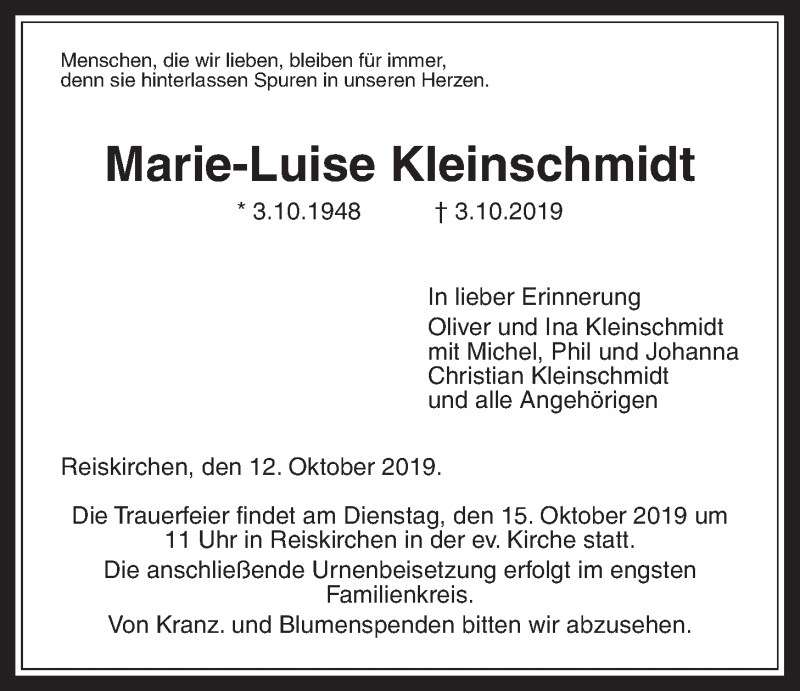 Menschen, die wir lieben, bleiben für immer,
denn sie hinterlassen Spuren in unseren Herzen.

Marie-Luise Kleinschmidt

* 3.10.1948 † 3.10.2019

In lieber Erinnerung
Oliver und Ina Kleinschmidt
mit Michel, Phil und Johanna
Christian Kleinschmidt
und alle Angehörigen

Reiskirchen, den 12. Oktober 2019.

Die Trauerfeier findet am Dienstag, den 15. Oktober 2019 um 11 Uhr in Reiskirchen in der ev. Kirche statt.

Die anschließende Urnenbeisetzung erfolgt im engsten Familienkreis.

Von Kranz. und Blumenspenden bitten wir abzusehen.